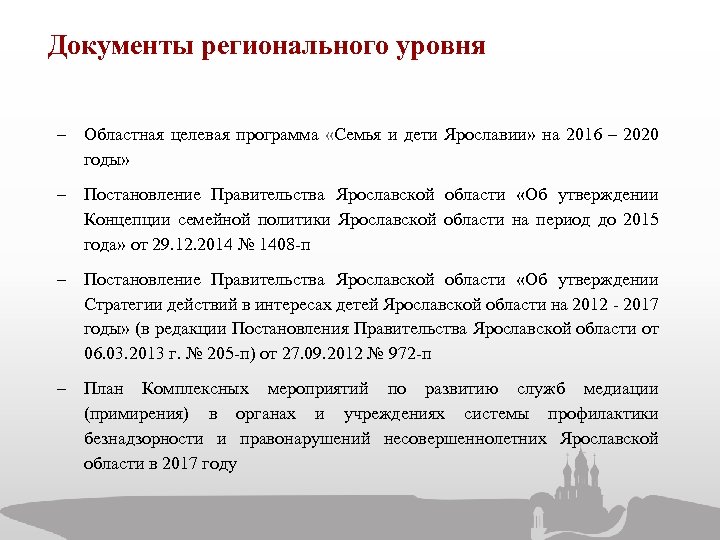 Документы регионального уровня

– Областная целевая программа «Семья и дети Ярославии» на 2016 – 2020 годы»

– Постановление Правительства Ярославской области «Об утверждении Концепции семейной политики Ярославской области на период до 2015 года» от 29.12.2014 № 1408-п

– Постановление Правительства Ярославской области «Об утверждении Стратегии действий в интересах детей Ярославской области на 2012 - 2017 годы» (в редакции Постановления Правительства Ярославской области от 06.03.2013 г. № 205-п) от 27.09.2012 № 972-п

– План Комплексных мероприятий по развитию служб медиации (примирения) в органах и учреждениях системы профилактики безнадзорности и правонарушений несовершеннолетних Ярославской области в 2017 году